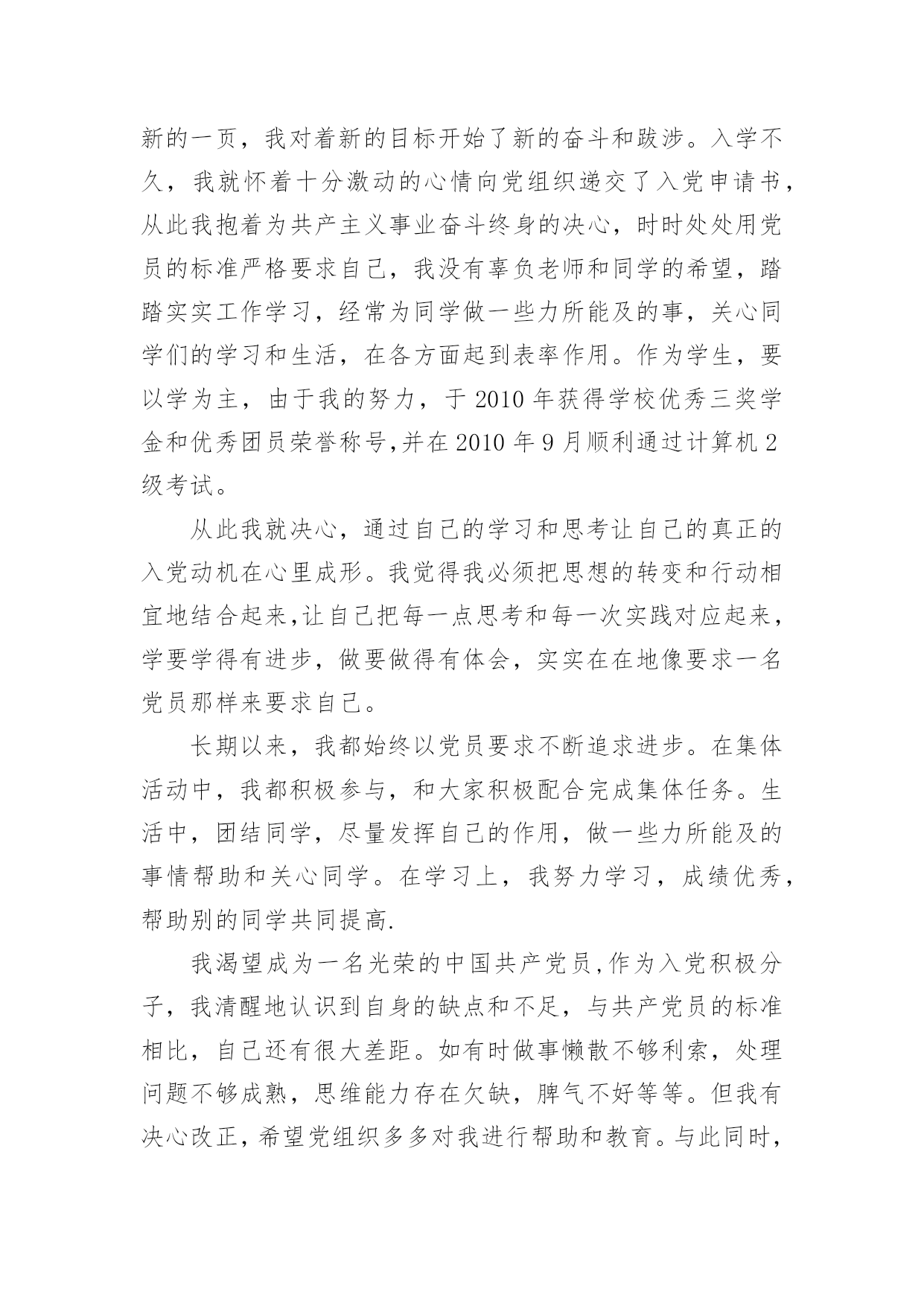 新的一页，我对着新的目标开始了新的奋斗和跋涉。入学不久，我就怀着十分激动的心情向党组织递交了入党申请书，从此我抱着为共产主义事业奋斗终身的决心，时时处处用党员的标准严格要求自己，我没有辜负老师和同学的希望，踏踏实实工作学习，经常为同学做一些力所能及的事，关心同学们的学习和生活，在各方面起到表率作用。作为学生，要以学为主，由于我的努力，于 2010 年获得学校优秀三奖学金和优秀团员荣誉称号,并在 2010 年 9 月顺利通过计算机 2 级考试。

从此我就决心，通过自己的学习和思考让自己的真正的入党动机在心里成形。我觉得我必须把思想的转变和行动相宜地结合起来,让自己把每一点思考和每一次实践对应起来，学要学得有进步，做要做得有体会，实实在在地像要求一名党员那样来要求自己。

长期以来，我都始终以党员要求不断追求进步。在集体活动中，我都积极参与，和大家积极配合完成集体任务。生活中，团结同学，尽量发挥自己的作用，做一些力所能及的事情帮助和关心同学。在学习上，我努力学习，成绩优秀，帮助别的同学共同提高.

我渴望成为一名光荣的中国共产党员,作为入党积极分子，我清醒地认识到自身的缺点和不足，与共产党员的标准相比，自己还有很大差距。如有时做事懒散不够利索，处理问题不够成熟，思维能力存在欠缺，脾气不好等等。但我有决心改正，希望党组织多多对我进行帮助和教育。与此同时，